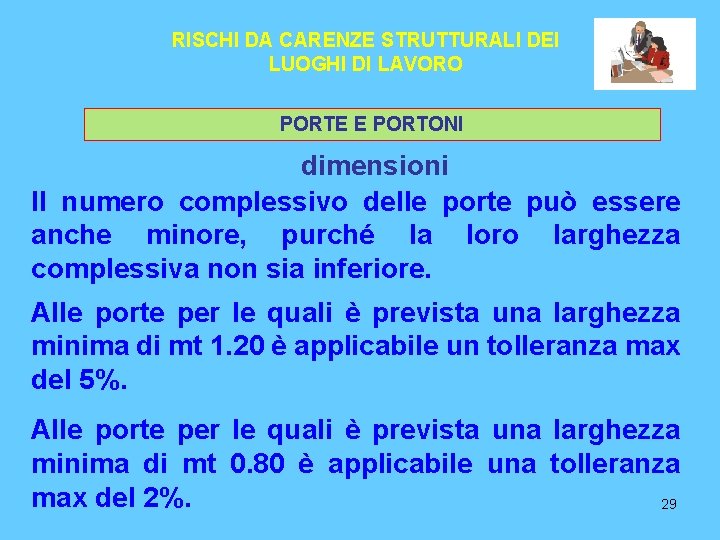 RISCHI DA CARENZE STRUTTURALI DEI LUOGHI DI LAVORO

PORTE E PORTONI

dimensioni

Il numero complessivo delle porte può essere anche minore, purché la loro larghezza complessiva non sia inferiore.

Alle porte per le quali è prevista una larghezza minima di mt 1.20 è applicabile un tolleranza max del 5%.

Alle porte per le quali è prevista una larghezza minima di mt 0.80 è applicabile una tolleranza max del 2%.

29